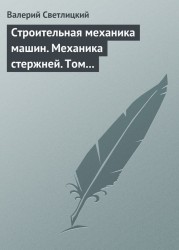 Валерий Светлицкий

Строительная механика машин. Механика стержней. Том...